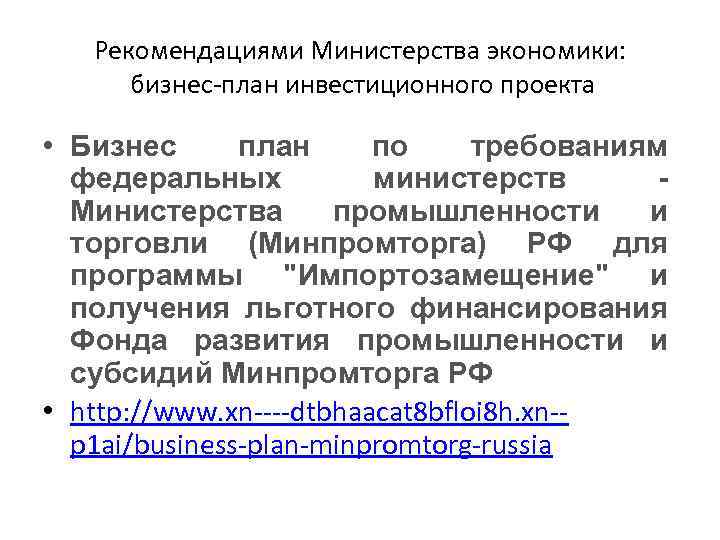 Рекомендациями Министерства экономики: бизнес-план инвестиционного проекта

• Бизнес план по требованиям федеральных министерств - Министерства промышленности и торговли (Минпромторга) РФ для программы "Импортозамещение" и получения льготного финансирования Фонда развития промышленности и субсидий Минпромторга РФ

• http://www.xn----dtbhaacat8bfloi8h.xn--p1ai/business-plan-minpromtorg-russia